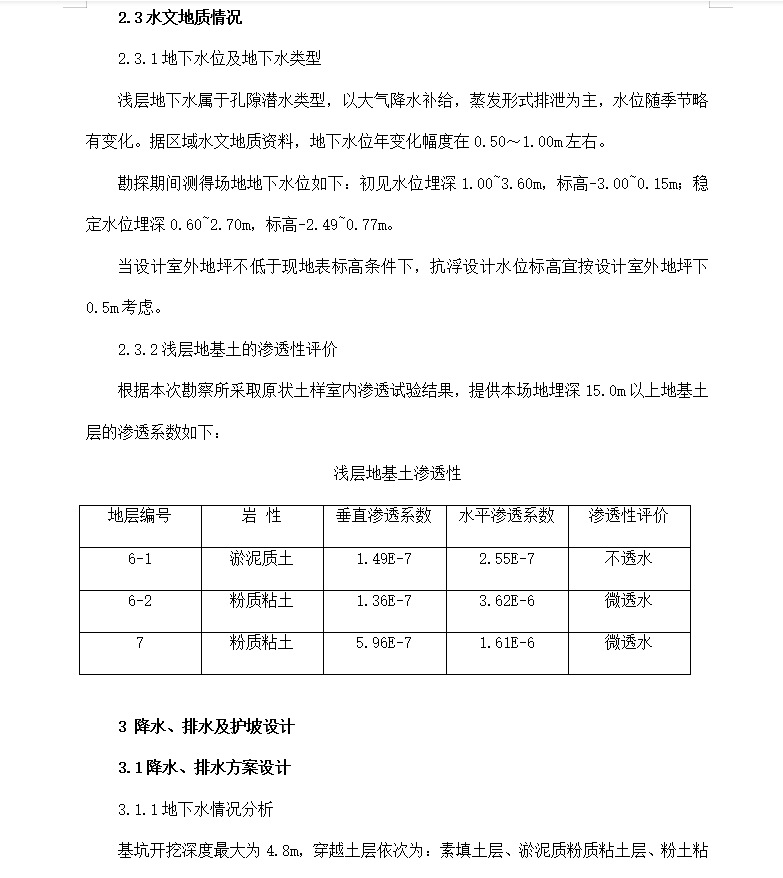 2.3 水文地质情况

2.3.1 地下水位及地下水类型

浅层地下水属于孔隙潜水类型，以大气降水补给，蒸发形式排泄为主，水位随季节略有变化。据区域水文地质资料，地下水位年变化幅度在 0.50～1.00m 左右。

勘探期间测得场地地下水位如下：初见水位埋深 1.00~3.60m，标高-3.00~0.15m；稳定水位埋深 0.60~2.70m，标高-2.49~0.77m。

当设计室外地坪不低于现地表标高条件下，抗浮设计水位标高宜按设计室外地坪下 0.5m 考虑。

2.3.2 浅层地基土的渗透性评价

根据本次勘察所采取原状土样室内渗透试验结果，提供本场地埋深 15.0m 以上地基土层的渗透系数如下：

浅层地基土渗透性

| 地层编号 | 岩 性 | 垂直渗透系数 | 水平渗透系数 | 渗透性评价 |
|---|---|---|---|---|
| 6-1 | 淤泥质土 | 1.49E-7 | 2.55E-7 | 不透水 |
| 6-2 | 粉质粘土 | 1.36E-7 | 3.62E-6 | 微透水 |
| 7 | 粉质粘土 | 5.96E-7 | 1.61E-6 | 微透水 |

3 降水、排水及护坡设计

3.1 降水、排水方案设计

3.1.1 地下水情况分析

基坑开挖深度最大为 4.8m，穿越土层依次为：素填土层、淤泥质粉质粘土层、粉土粘